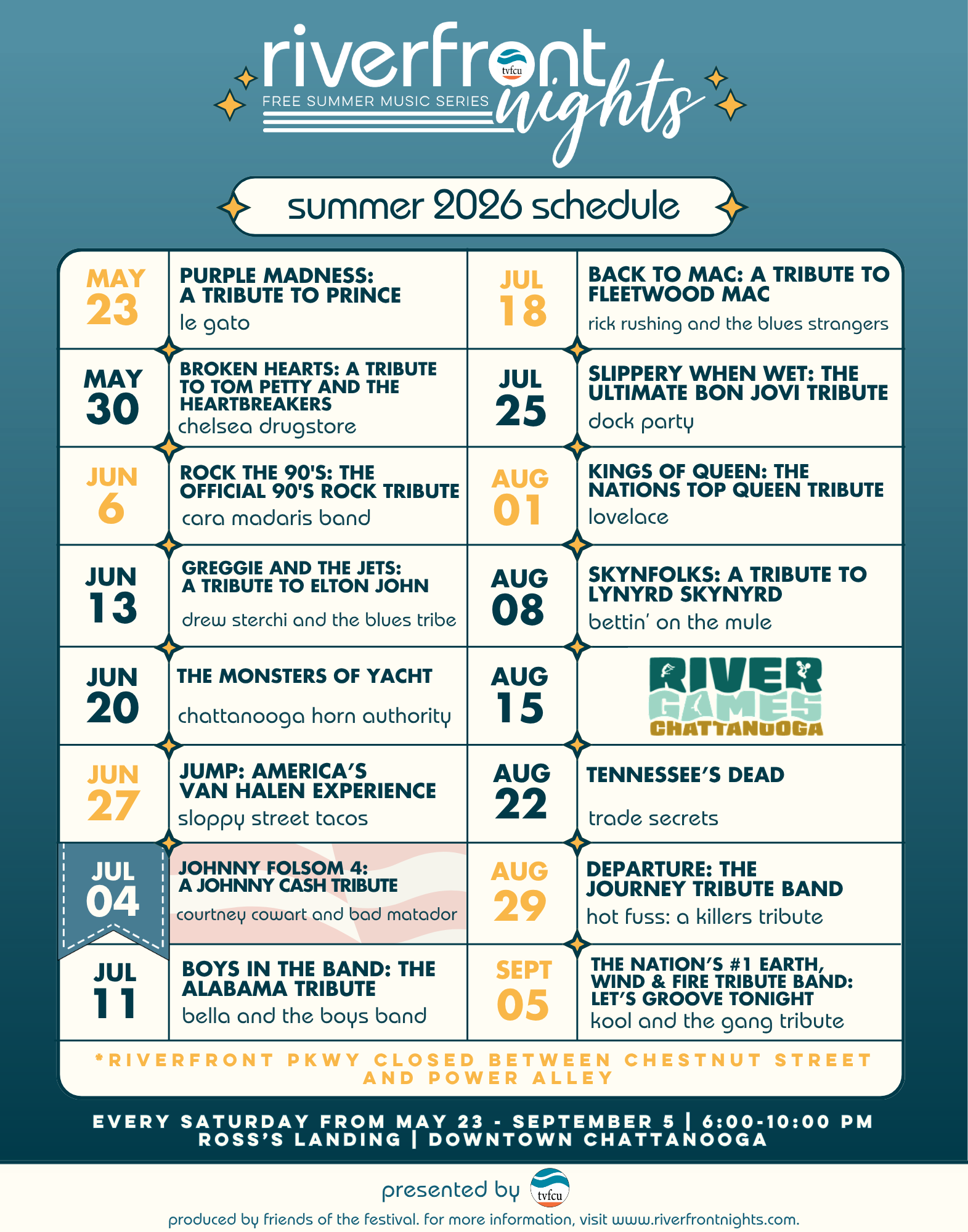 riverfront nights
tvfcu
FREE SUMMER MUSIC SERIES

summer 2026 schedule

MAY 23
PURPLE MADNESS: A TRIBUTE TO PRINCE
le gato

MAY 30
BROKEN HEARTS: A TRIBUTE TO TOM PETTY AND THE HEARTBREAKERS
chelsea drugstore

JUN 6
ROCK THE 90'S: THE OFFICIAL 90'S ROCK TRIBUTE
cara madaris band

JUN 13
GREGGIE AND THE JETS: A TRIBUTE TO ELTON JOHN
drew sterchi and the blues tribe

JUN 20
THE MONSTERS OF YACHT
chattanooga horn authority

JUN 27
JUMP: AMERICA'S VAN HALEN EXPERIENCE
sloppy street tacos

JUL 04
JOHNNY FOLSOM 4: A JOHNNY CASH TRIBUTE
courtney cowart and bad matador

JUL 11
BOYS IN THE BAND: THE ALABAMA TRIBUTE
bella and the boys band

JUL 18
BACK TO MAC: A TRIBUTE TO FLEETWOOD MAC
rick rushing and the blues strangers

JUL 25
SLIPPERY WHEN WET: THE ULTIMATE BON JOVI TRIBUTE
dock party

AUG 01
KINGS OF QUEEN: THE NATIONS TOP QUEEN TRIBUTE
lovelace

AUG 08
SKYNFOLKS: A TRIBUTE TO LYNYRD SKYNYRD
bettin' on the mule

AUG 15
RIVER GAMES CHATTANOOGA

AUG 22
TENNESSEE'S DEAD
trade secrets

AUG 29
DEPARTURE: THE JOURNEY TRIBUTE BAND
hot fuss: a killers tribute

SEPT 05
THE NATION'S #1 EARTH, WIND & FIRE TRIBUTE BAND: LET'S GROOVE TONIGHT
kool and the gang tribute

*RIVERFRONT PKWY CLOSED BETWEEN CHESTNUT STREET AND POWER ALLEY

EVERY SATURDAY FROM MAY 23 - SEPTEMBER 5 | 6:00-10:00 PM
ROSS'S LANDING | DOWNTOWN CHATTANOOGA

presented by tvfcu

produced by friends of the festival. for more information, visit www.riverfrontnights.com.